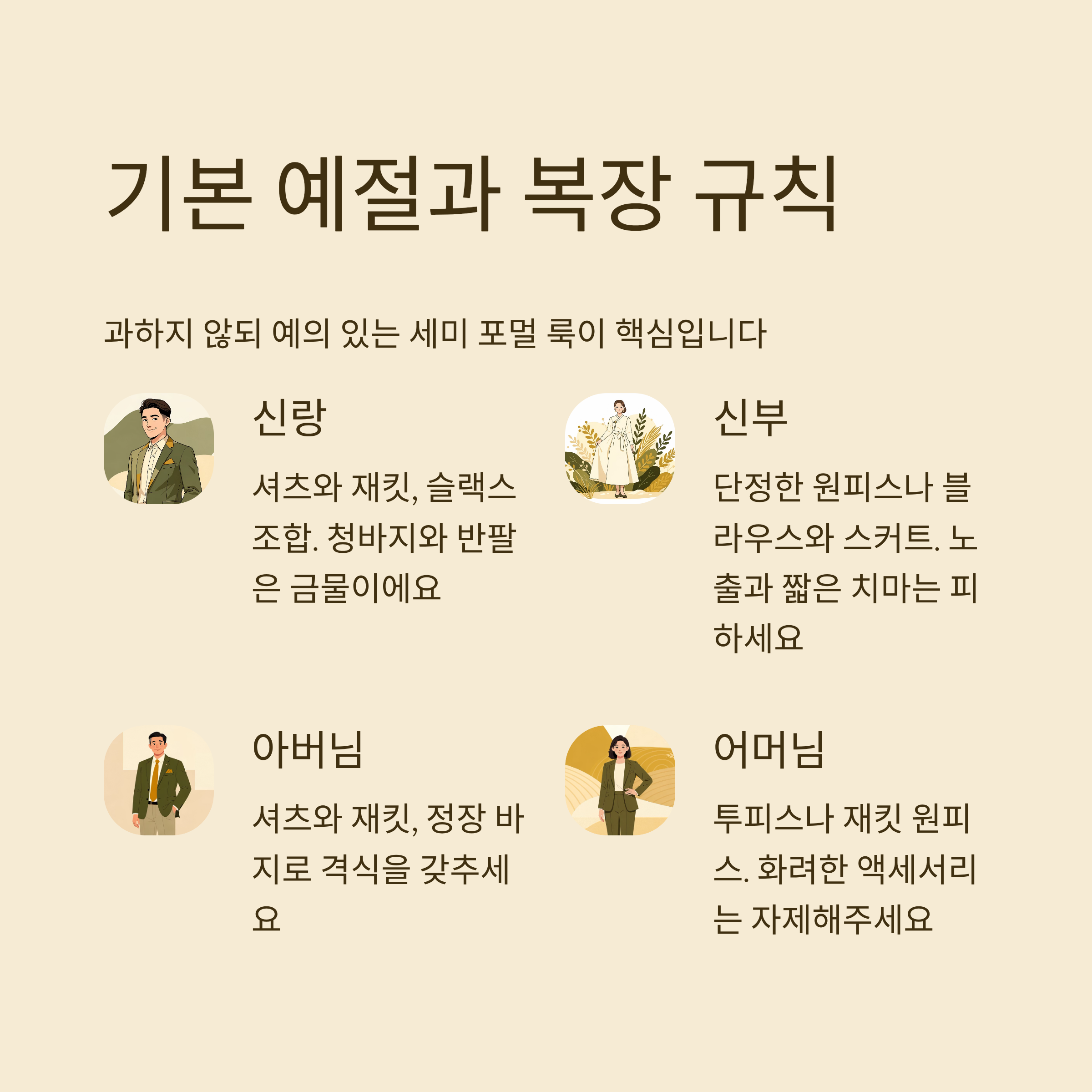 기본 예절과 복장 규칙

과하지 않되 예의 있는 세미 포멀 룩이 핵심입니다

신랑

셔츠와 재킷, 슬랙스 조합. 청바지와 반팔은 금물이에요

신부

단정한 원피스나 블라우스와 스커트. 노출과 짧은 치마는 피하세요

아버님

셔츠와 재킷, 정장 바지로 격식을 갖추세요

어머님

투피스나 재킷 원피스. 화려한 액세서리는 자제해주세요